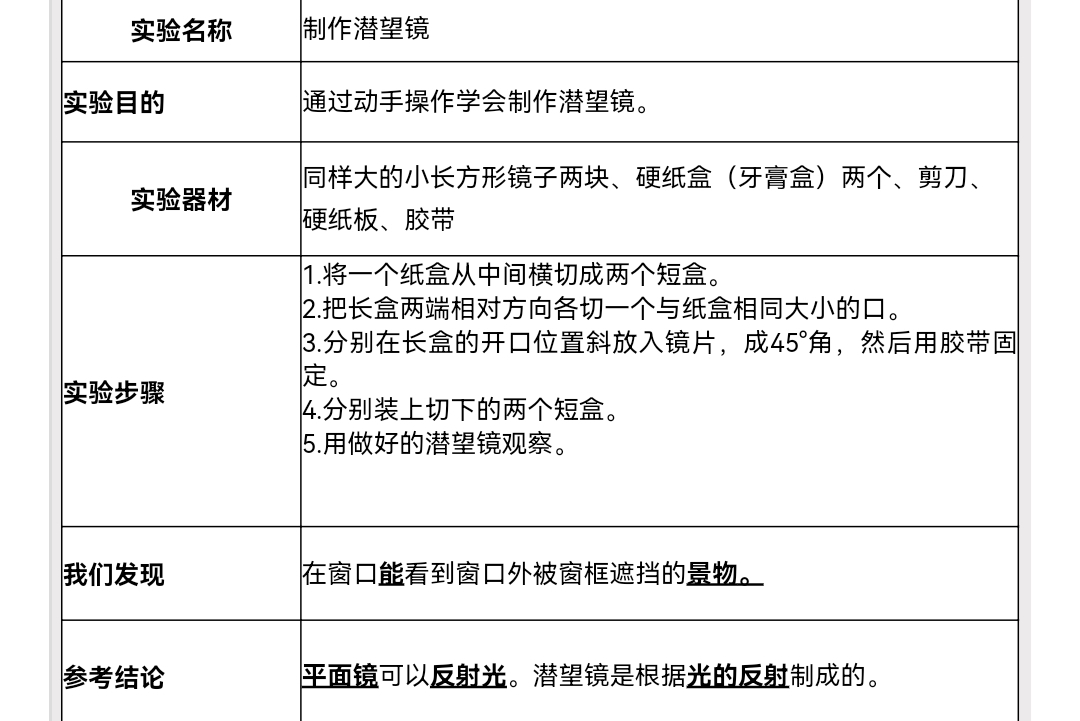 | 实验名称 | 制作潜望镜 |
|---|---|
| 实验目的 | 通过动手操作学会制作潜望镜。 |
| 实验器材 | 同样大的小长方形镜子两块、硬纸盒（牙膏盒）两个、剪刀、硬纸板、胶带 |
| 实验步骤 | 1.将一个纸盒从中间横切成两个短盒。 2.把长盒两端相对方向各切一个与纸盒相同大小的口。 3.分别在长盒的开口位置斜放入镜片，成45°角，然后用胶带固定。 4.分别装上切下的两个短盒。 5.用做好的潜望镜观察。 |
| 我们发现 | 在窗口能看到窗口外被窗框遮挡的景物。 |
| 参考结论 | 平面镜可以反射光。潜望镜是根据光的反射制成的。 |